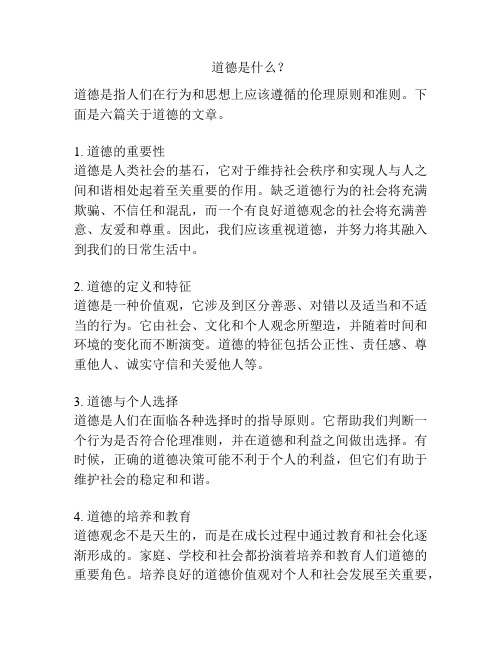 道德是什么？

道德是指人们在行为和思想上应该遵循的伦理原则和准则。下面是六篇关于道德的文章。

1. 道德的重要性
道德是人类社会的基石，它对于维持社会秩序和实现人与人之间和谐相处起着至关重要的作用。缺乏道德行为的社会将充满欺骗、不信任和混乱，而一个有良好道德观念的社会将充满善意、友爱和尊重。因此，我们应该重视道德，并努力将其融入到我们的日常生活中。

2. 道德的定义和特征
道德是一种价值观，它涉及到区分善恶、对错以及适当和不适当的行为。它由社会、文化和个人观念所塑造，并随着时间和环境的变化而不断演变。道德的特征包括公正性、责任感、尊重他人、诚实守信和关爱他人等。

3. 道德与个人选择
道德是人们在面临各种选择时的指导原则。它帮助我们判断一个行为是否符合伦理准则，并在道德和利益之间做出选择。有时候，正确的道德决策可能不利于个人的利益，但它们有助于维护社会的稳定和和谐。

4. 道德的培养和教育
道德观念不是天生的，而是在成长过程中通过教育和社会化逐渐形成的。家庭、学校和社会都扮演着培养和教育人们道德的重要角色。培养良好的道德价值观对个人和社会发展至关重要，